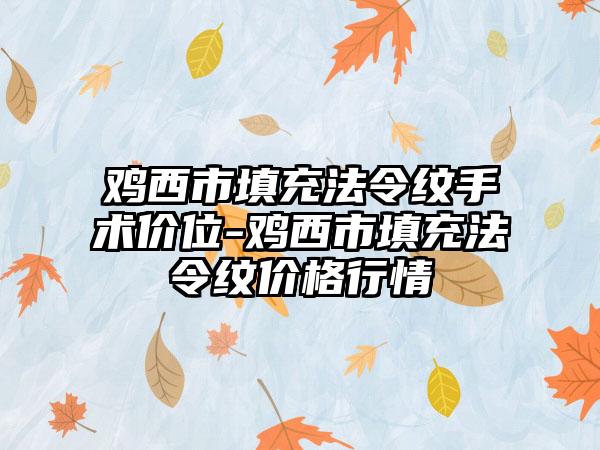 鸡西市填充法令纹手术价位-鸡西市填充法令纹价格行情